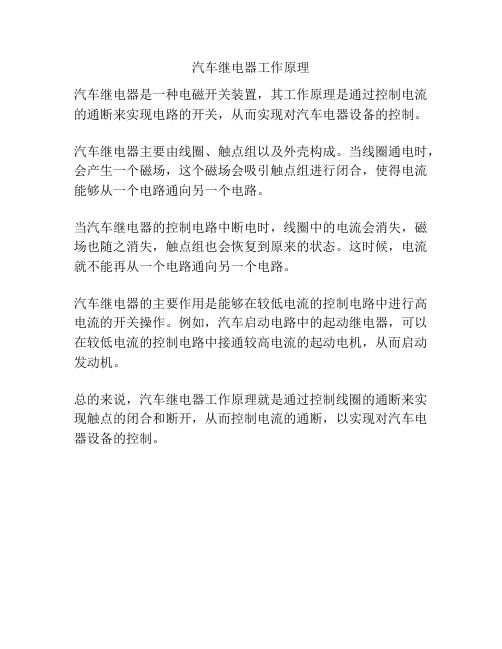 汽车继电器工作原理

汽车继电器是一种电磁开关装置，其工作原理是通过控制电流的通断来实现电路的开关，从而实现对汽车电器设备的控制。

汽车继电器主要由线圈、触点组以及外壳构成。当线圈通电时，会产生一个磁场，这个磁场会吸引触点组进行闭合，使得电流能够从一个电路通向另一个电路。

当汽车继电器的控制电路中断电时，线圈中的电流会消失，磁场也随之消失，触点组也会恢复到原来的状态。这时候，电流就不能再从一个电路通向另一个电路。

汽车继电器的主要作用是能够在较低电流的控制电路中进行高电流的开关操作。例如，汽车启动电路中的起动继电器，可以在较低电流的控制电路中接通较高电流的起动电机，从而启动发动机。

总的来说，汽车继电器工作原理就是通过控制线圈的通断来实现触点的闭合和断开，从而控制电流的通断，以实现对汽车电器设备的控制。